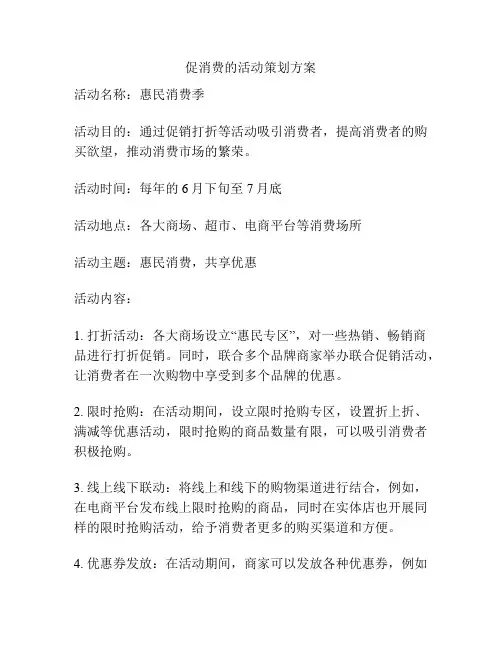 促消费的活动策划方案

活动名称：惠民消费季

活动目的：通过促销打折等活动吸引消费者，提高消费者的购买欲望，推动消费市场的繁荣。

活动时间：每年的 6 月下旬至 7 月底

活动地点：各大商场、超市、电商平台等消费场所

活动主题：惠民消费，共享优惠

活动内容：

1. 打折活动：各大商场设立“惠民专区”，对一些热销、畅销商品进行打折促销。同时，联合多个品牌商家举办联合促销活动，让消费者在一次购物中享受到多个品牌的优惠。

2. 限时抢购：在活动期间，设立限时抢购专区，设置折上折、满减等优惠活动，限时抢购的商品数量有限，可以吸引消费者积极抢购。

3. 线上线下联动：将线上和线下的购物渠道进行结合，例如，在电商平台发布线上限时抢购的商品，同时在实体店也开展同样的限时抢购活动，给予消费者更多的购买渠道和方便。

4. 优惠券发放：在活动期间，商家可以发放各种优惠券，例如